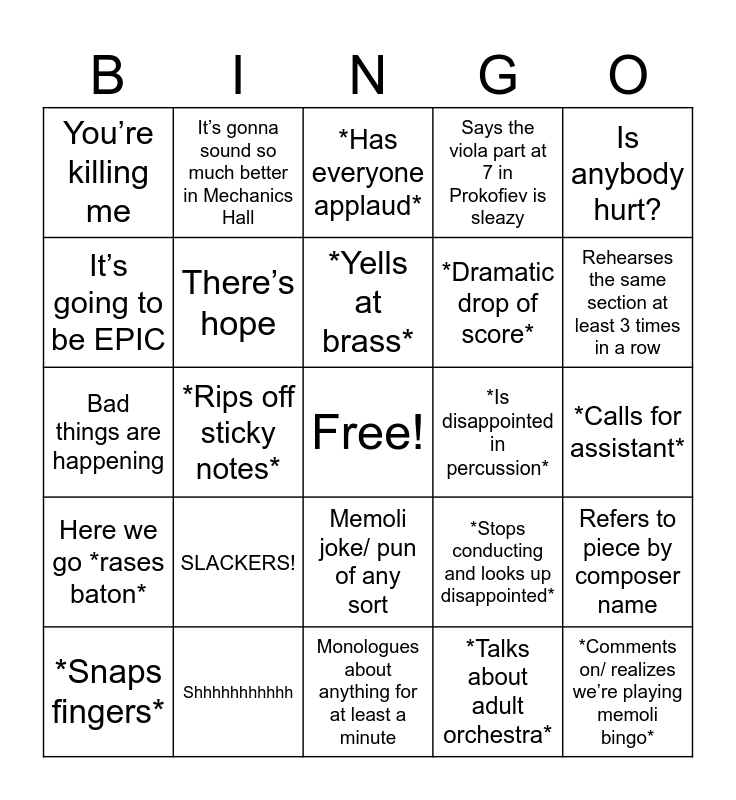 | B | I | N | G | O |
|---|---|---|---|---|
| You're killing me | It's gonna sound so much better in Mechanics Hall | \*Has everyone applaud\* | Says the viola part at 7 in Prokofiev is sleazy | Is anybody hurt? |
| It's going to be EPIC | There's hope | \*Yells at brass\* | \*Dramatic drop of score\* | Rehearses the same section at least 3 times in a row |
| Bad things are happening | \*Rips off sticky notes\* | Free! | \*Is disappointed in percussion\* | \*Calls for assistant\* |
| Here we go \*rases baton\* | SLACKERS! | Memoli joke/ pun of any sort | \*Stops conducting and looks up disappointed\* | Refers to piece by composer name |
| \*Snaps fingers\* | Shhhhhhhhhhh | Monologues about anything for at least a minute | \*Talks about adult orchestra\* | \*Comments on/ realizes we're playing memoli bingo\* |